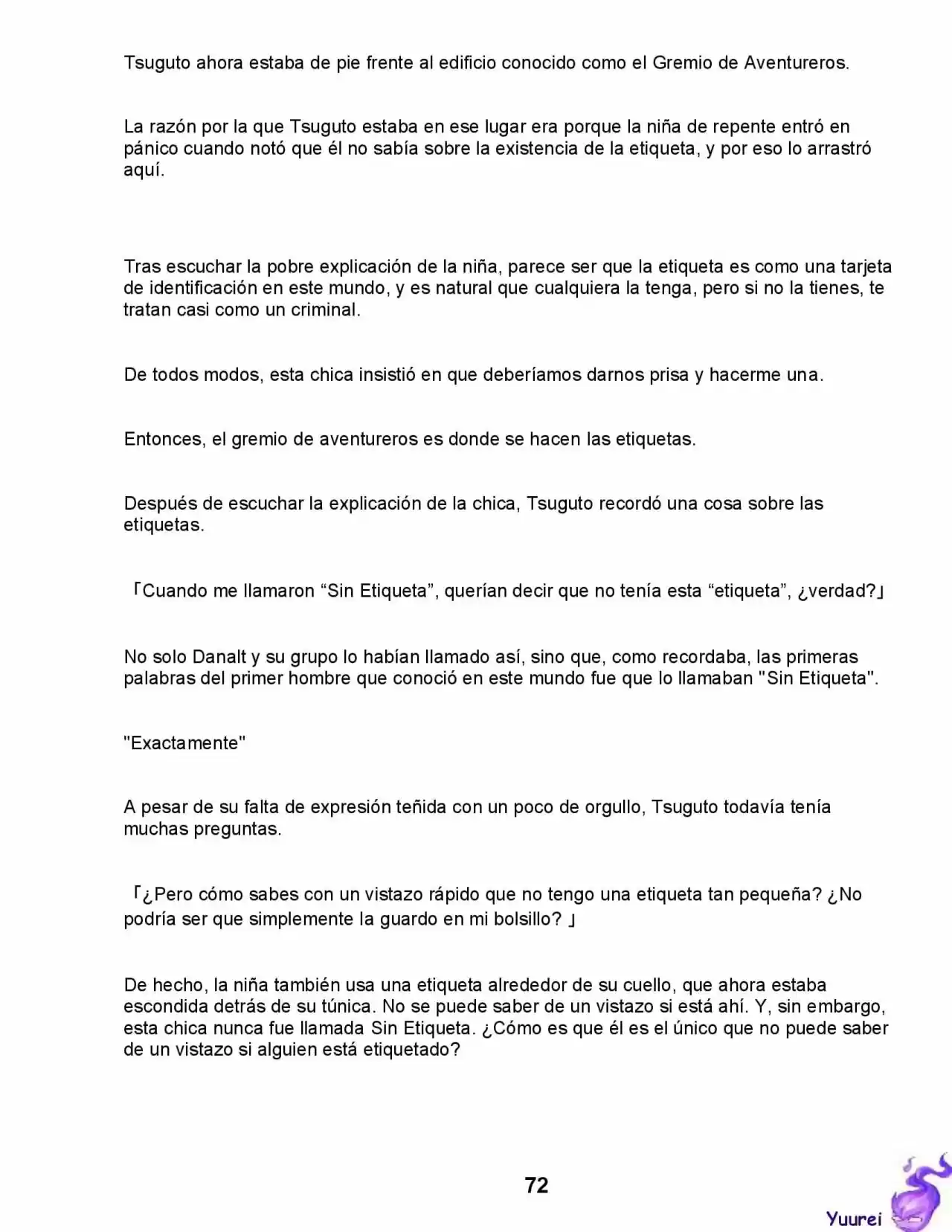 Tsuguto ahora estaba de pie frente al edificio conocido como el Gremio de Aventureros.

La razón por la que Tsuguto estaba en ese lugar era porque la niña de repente entró en pánico cuando notó que él no sabía sobre la existencia de la etiqueta, y por eso lo arrastró aquí.

Tras escuchar la pobre explicación de la niña, parece ser que la etiqueta es como una tarjeta de identificación en este mundo, y es natural que cualquiera la tenga, pero si no la tienes, te tratan casi como un criminal.

De todos modos, esta chica insistió en que deberíamos darnos prisa y hacerme una.

Entonces, el gremio de aventureros es donde se hacen las etiquetas.

Después de escuchar la explicación de la chica, Tsuguto recordó una cosa sobre las etiquetas.

「Cuando me llamaron “Sin Etiqueta”, querían decir que no tenía esta “etiqueta”, ¿verdad?」

No solo Danalt y su grupo lo habían llamado así, sino que, como recordaba, las primeras palabras del primer hombre que conoció en este mundo fue que lo llamaban "Sin Etiqueta".

"Exactamente"

A pesar de su falta de expresión teñida con un poco de orgullo, Tsuguto todavía tenía muchas preguntas.

「¿Pero cómo sabes con un vistazo rápido que no tengo una etiqueta tan pequeña? ¿No podría ser que simplemente la guardo en mi bolsillo? 」

De hecho, la niña también usa una etiqueta alrededor de su cuello, que ahora estaba escondida detrás de su túnica. No se puede saber de un vistazo si está ahí. Y, sin embargo, esta chica nunca fue llamada Sin Etiqueta. ¿Cómo es que él es el único que no puede saber de un vistazo si alguien está etiquetado?

72

Yuurei